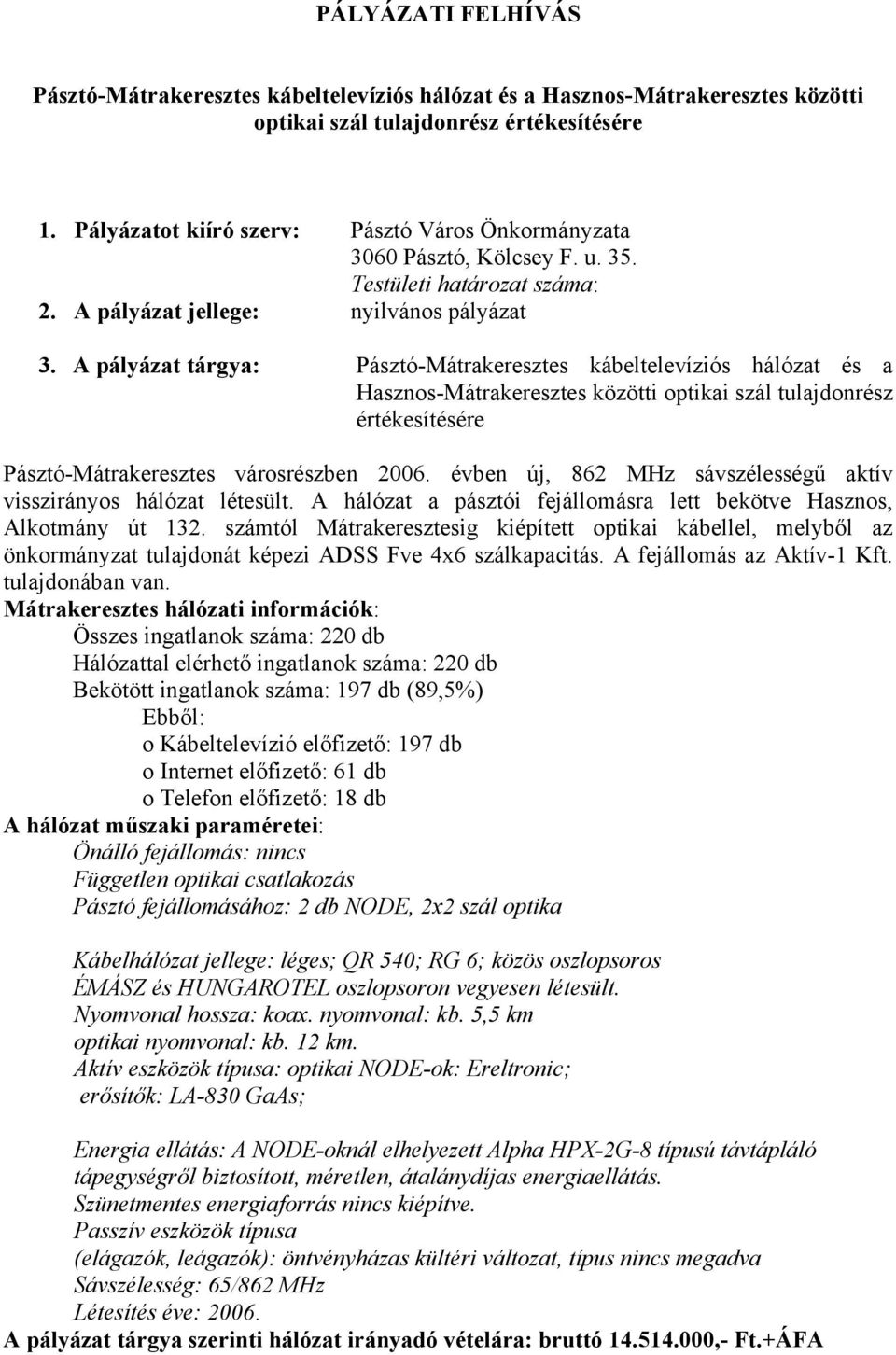 PÁLYÁZATI FELHÍVÁS

Pásztó-Mátrakeresztes kábeltelevíziós hálózat és a Hasznos-Mátrakeresztes közötti optikai szál tulajdonrész értékesítésére

1. Pályázatot kiíró szerv: Pásztó Város Önkormányzata
3060 Pásztó, Kölcsey F. u. 35.
Testületi határozat száma:
2. A pályázat jellege: nyilvános pályázat

3. A pályázat tárgya: Pásztó-Mátrakeresztes kábeltelevíziós hálózat és a Hasznos-Mátrakeresztes közötti optikai szál tulajdonrész értékesítésére

Pásztó-Mátrakeresztes városrészben 2006. évben új, 862 MHz sávszélességű aktív visszirányos hálózat létesült. A hálózat a pásztói fejállomásra lett bekötve Hasznos, Alkotmány út 132. számtól Mátrakeresztesig kiépített optikai kábellel, melyből az önkormányzat tulajdonát képezi ADSS Fve 4x6 szálkapacitás. A fejállomás az Aktív-1 Kft. tulajdonában van.
Mátrakeresztes hálózati információk:
Összes ingatlanok száma: 220 db
Hálózattal elérhető ingatlanok száma: 220 db
Bekötött ingatlanok száma: 197 db (89,5%)
Ebből:
o Kábeltelevízió előfizető: 197 db
o Internet előfizető: 61 db
o Telefon előfizető: 18 db
A hálózat műszaki paraméretei:
Önálló fejállomás: nincs
Független optikai csatlakozás
Pásztó fejállomásához: 2 db NODE, 2x2 szál optika

Kábelhálózat jellege: léges; QR 540; RG 6; közös oszlopsoros
ÉMÁSZ és HUNGAROTEL oszlopsoron vegyesen létesült.
Nyomvonal hossza: koax. nyomvonal: kb. 5,5 km
optikai nyomvonal: kb. 12 km.
Aktív eszközök típusa: optikai NODE-ok: Ereltronic;
erősítők: LA-830 GaAs;

Energia ellátás: A NODE-oknál elhelyezett Alpha HPX-2G-8 típusú távtápláló tápegységről biztosított, méretlen, átalánydíjas energiaellátás.
Szünetmentes energiaforrás nincs kiépítve.
Passzív eszközök típusa
(elágazók, leágazók): öntvényházas kültéri változat, típus nincs megadva
Sávszélesség: 65/862 MHz
Létesítés éve: 2006.
A pályázat tárgya szerinti hálózat irányadó vételára: bruttó 14.514.000,- Ft.+ÁFA